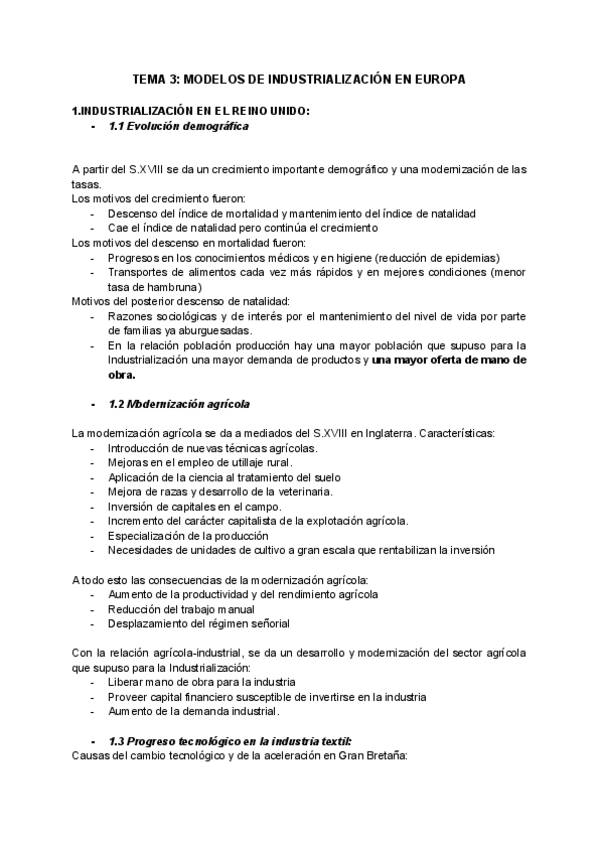 TEMA 3: MODELOS DE INDUSTRIALIZACIÓN EN EUROPA

1.INDUSTRIALIZACIÓN EN EL REINO UNIDO:
- 1.1 Evolución demográfica

A partir del S.XVIII se da un crecimiento importante demográfico y una modernización de las tasas.
Los motivos del crecimiento fueron:
- Descenso del índice de mortalidad y mantenimiento del índice de natalidad
- Cae el índice de natalidad pero continúa el crecimiento
Los motivos del descenso en mortalidad fueron:
- Progresos en los conocimientos médicos y en higiene (reducción de epidemias)
- Transportes de alimentos cada vez más rápidos y en mejores condiciones (menor tasa de hambruna)
Motivos del posterior descenso de natalidad:
- Razones sociológicas y de interés por el mantenimiento del nivel de vida por parte de familias ya aburguesadas.
- En la relación población producción hay una mayor población que supuso para la Industrialización una mayor demanda de productos y una mayor oferta de mano de obra.

- 1.2 Modernización agrícola

La modernización agrícola se da a mediados del S.XVIII en Inglaterra. Características:
- Introducción de nuevas técnicas agrícolas.
- Mejoras en el empleo de utillaje rural.
- Aplicación de la ciencia al tratamiento del suelo
- Mejora de razas y desarrollo de la veterinaria.
- Inversión de capitales en el campo.
- Incremento del carácter capitalista de la explotación agrícola.
- Especialización de la producción
- Necesidades de unidades de cultivo a gran escala que rentabilizan la inversión

A todo esto las consecuencias de la modernización agrícola:
- Aumento de la productividad y del rendimiento agrícola
- Reducción del trabajo manual
- Desplazamiento del régimen señorial

Con la relación agrícola-industrial, se da un desarrollo y modernización del sector agrícola que supuso para la Industrialización:
- Liberar mano de obra para la industria
- Proveer capital financiero susceptible de invertirse en la industria
- Aumento de la demanda industrial.

- 1.3 Progreso tecnológico en la industria textil:
Causas del cambio tecnológico y de la aceleración en Gran Bretaña: